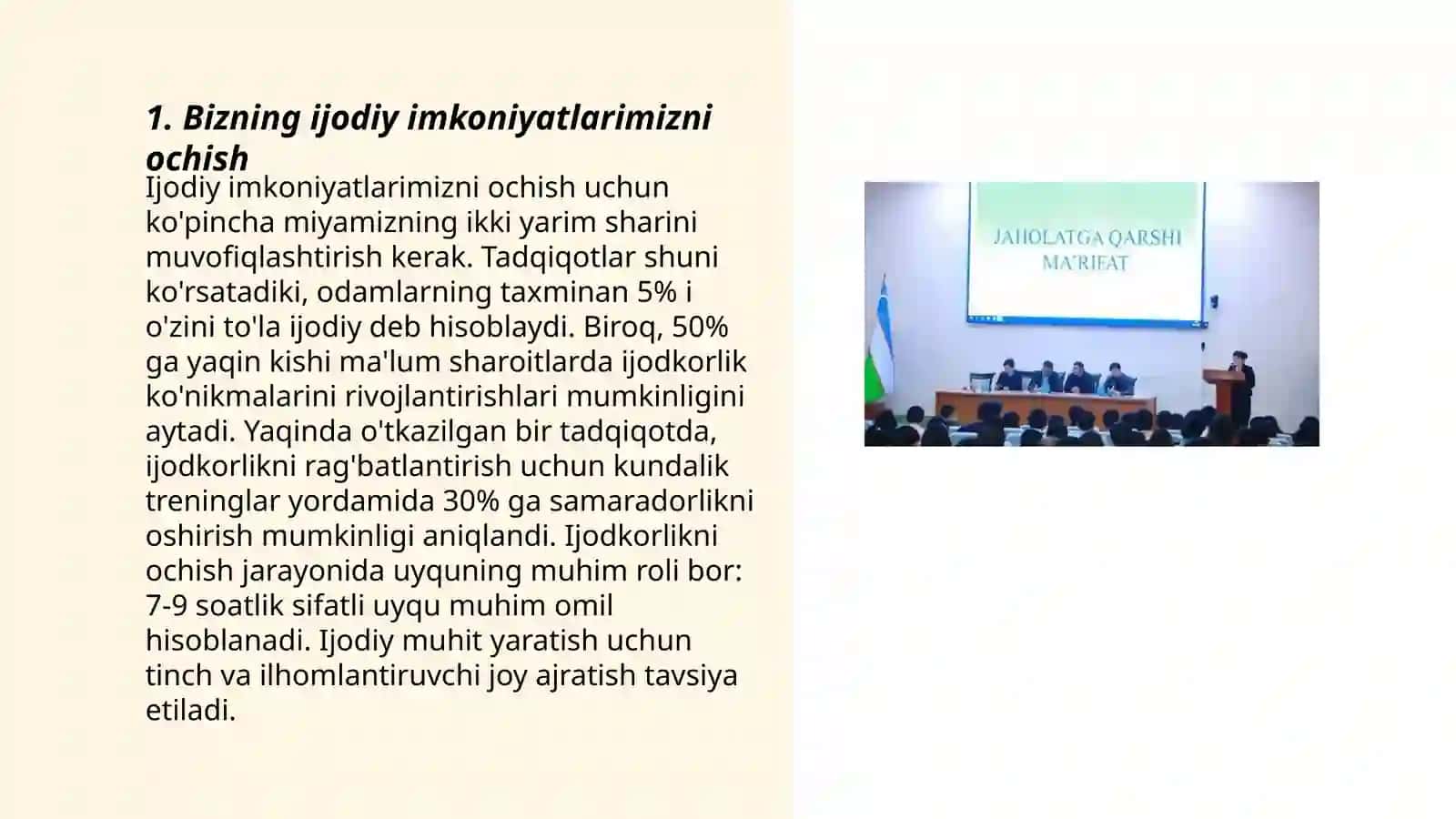 1. Bizning ijodiy imkoniyatlarimizni ochish

Ijodiy imkoniyatlarimizni ochish uchun ko'pincha miyamizning ikki yarim sharini muvofiqlashtirish kerak. Tadqiqotlar shuni ko'rsatadiki, odamlarning taxminan 5% i o'zini to'la ijodiy deb hisoblaydi. Biroq, 50% ga yaqin kishi ma'lum sharoitlarda ijodkorlik ko'nikmalarini rivojlantirishlari mumkinligini aytadi. Yaqinda o'tkazilgan bir tadqiqotda, ijodkorlikni rag'batlantirish uchun kundalik treninglar yordamida 30% ga samaradorlikni oshirish mumkinligi aniqlandi. Ijodkorlikni ochish jarayonida uyquning muhim roli bor: 7-9 soatlik sifatli uyqu muhim omil hisoblanadi. Ijodiy muhit yaratish uchun tinch va ilhomlantiruvchi joy ajratish tavsiya etiladi.

JAHOLATGA QARSHI MA'RIFAT